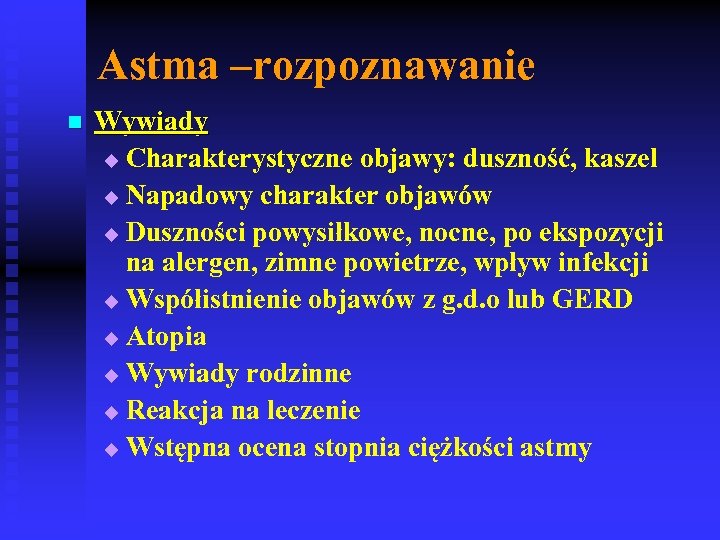 Astma –rozpoznawanie

Wywiady

Charakterystyczne objawy: duszność, kaszel

Napadowy charakter objawów

Duszności powysiłkowe, nocne, po ekspozycji na alergen, zimne powietrze, wpływ infekcji

Współistnienie objawów z g.d.o lub GERD

Atopia

Wywiady rodzinne

Reakcja na leczenie

Wstępna ocena stopnia ciężkości astmy